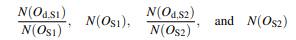 $\frac{N(O_{\mathrm{d,S1}})}{N(O_{\mathrm{S1}})}$, $N(O_{\mathrm{S1}})$, $\frac{N(O_{\mathrm{d,S2}})}{N(O_{\mathrm{S2}})}$, and $N(O_{\mathrm{S2}})$